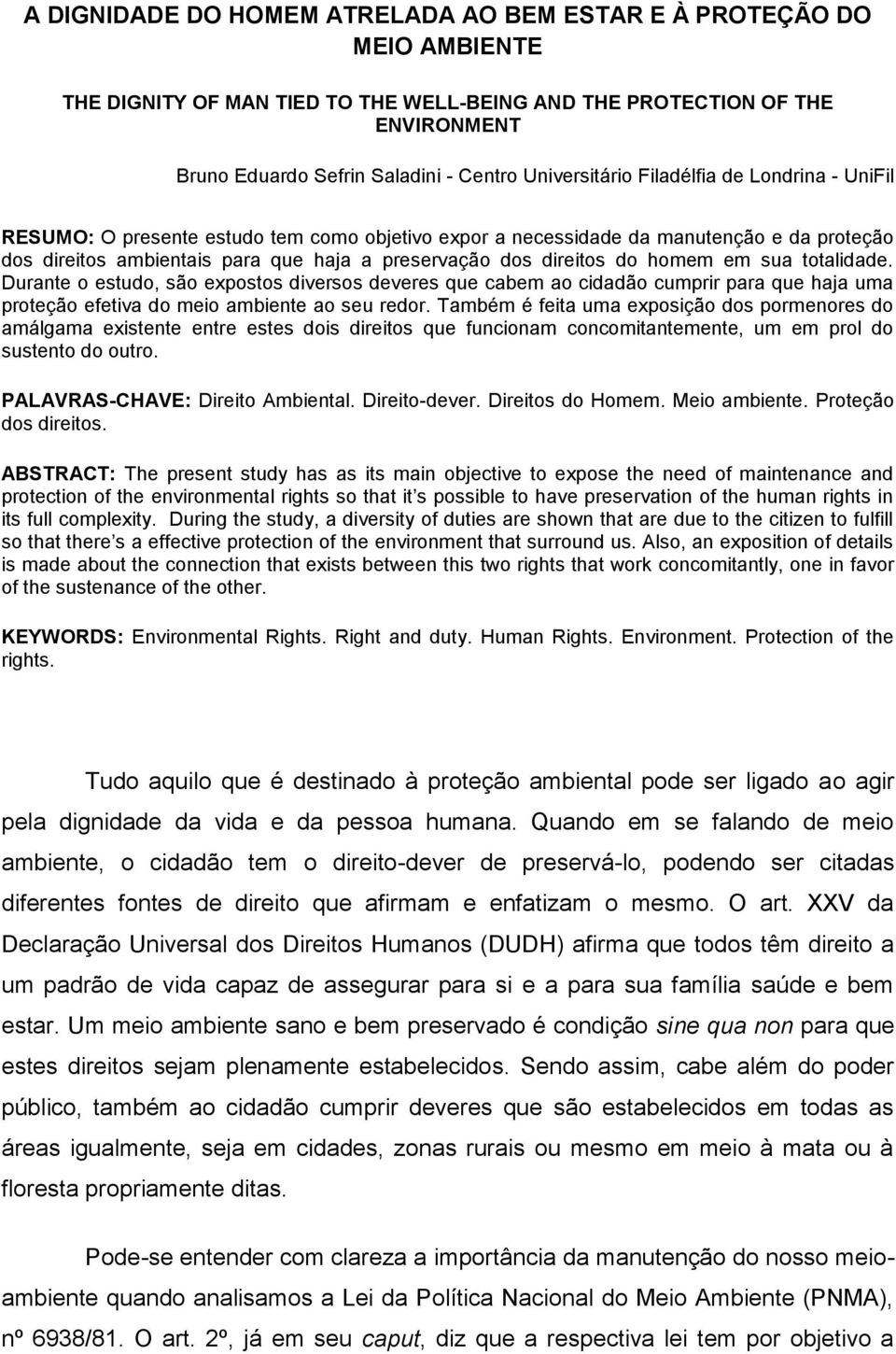 A DIGNIDADE DO HOMEM ATRELADA AO BEM ESTAR E À PROTEÇÃO DO MEIO AMBIENTE

THE DIGNITY OF MAN TIED TO THE WELL-BEING AND THE PROTECTION OF THE ENVIRONMENT

Bruno Eduardo Sefrin Saladini - Centro Universitário Filadélfia de Londrina - UniFil

RESUMO: O presente estudo tem como objetivo expor a necessidade da manutenção e da proteção dos direitos ambientais para que haja a preservação dos direitos do homem em sua totalidade. Durante o estudo, são expostos diversos deveres que cabem ao cidadão cumprir para que haja uma proteção efetiva do meio ambiente ao seu redor. Também é feita uma exposição dos pormenores do amálgama existente entre estes dois direitos que funcionam concomitantemente, um em prol do sustento do outro.

PALAVRAS-CHAVE: Direito Ambiental. Direito-dever. Direitos do Homem. Meio ambiente. Proteção dos direitos.

ABSTRACT: The present study has as its main objective to expose the need of maintenance and protection of the environmental rights so that it s possible to have preservation of the human rights in its full complexity. During the study, a diversity of duties are shown that are due to the citizen to fulfill so that there s a effective protection of the environment that surround us. Also, an exposition of details is made about the connection that exists between this two rights that work concomitantly, one in favor of the sustenance of the other.

KEYWORDS: Environmental Rights. Right and duty. Human Rights. Environment. Protection of the rights.

Tudo aquilo que é destinado à proteção ambiental pode ser ligado ao agir pela dignidade da vida e da pessoa humana. Quando em se falando de meio ambiente, o cidadão tem o direito-dever de preservá-lo, podendo ser citadas diferentes fontes de direito que afirmam e enfatizam o mesmo. O art. XXV da Declaração Universal dos Direitos Humanos (DUDH) afirma que todos têm direito a um padrão de vida capaz de assegurar para si e a para sua família saúde e bem estar. Um meio ambiente sano e bem preservado é condição sine qua non para que estes direitos sejam plenamente estabelecidos. Sendo assim, cabe além do poder público, também ao cidadão cumprir deveres que são estabelecidos em todas as áreas igualmente, seja em cidades, zonas rurais ou mesmo em meio à mata ou à floresta propriamente ditas.

Pode-se entender com clareza a importância da manutenção do nosso meio-ambiente quando analisamos a Lei da Política Nacional do Meio Ambiente (PNMA), nº 6938/81. O art. 2º, já em seu caput, diz que a respectiva lei tem por objetivo a